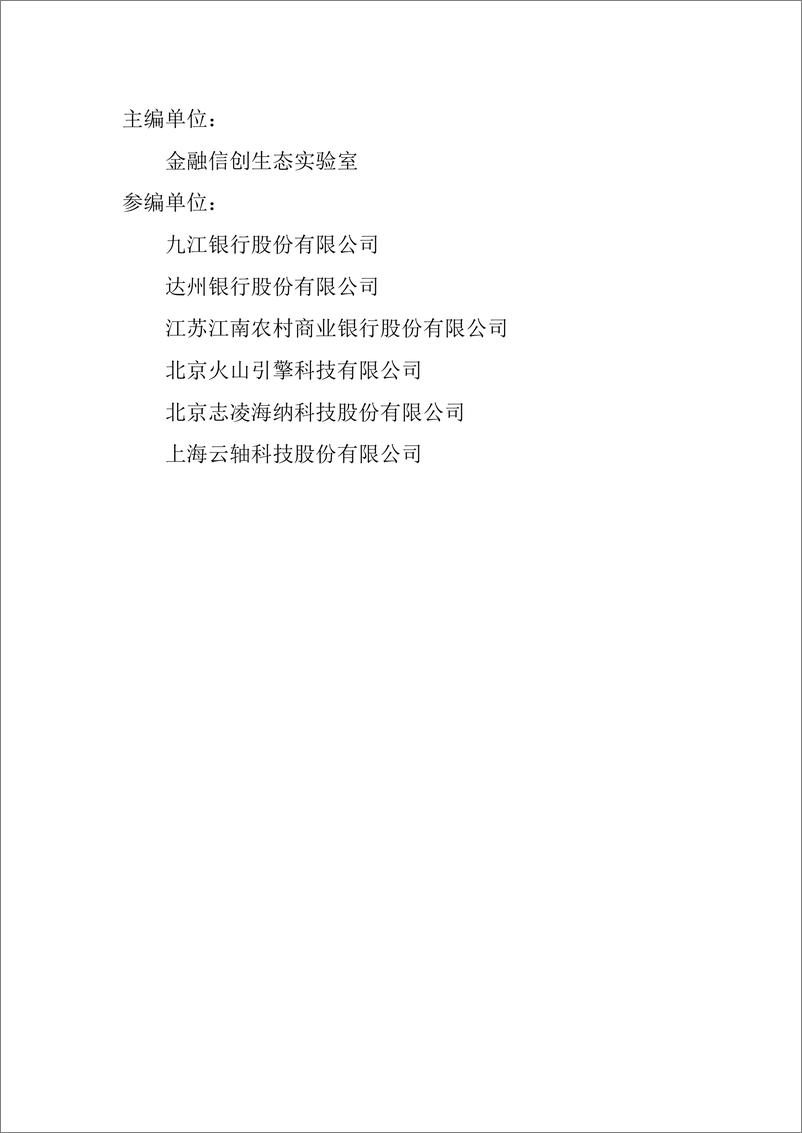 主编单位：

金融信创生态实验室

参编单位：

九江银行股份有限公司

达州银行股份有限公司

江苏江南农村商业银行股份有限公司

北京火山引擎科技有限公司

北京志凌海纳科技股份有限公司

上海云轴科技股份有限公司